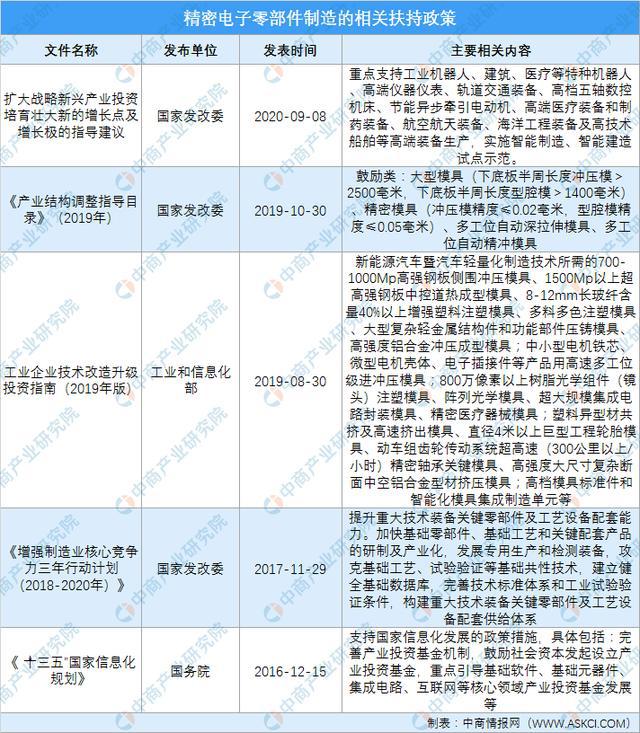 精密电子零部件制造的相关扶持政策

| 文件名称 | 发布单位 | 发表时间 | 主要相关内容 |
|---|---|---|---|
| 扩大战略新兴产业投资培育壮大新的增长点及增长极的指导建议 | 国家发改委 | 2020-09-08 | 重点支持工业机器人、建筑、医疗等特种机器人、高端仪器仪表、轨道交通装备、高档五轴数控机床、节能异步牵引电动机、高端医疗装备和制药装备、航空航天装备、海洋工程装备及高技术船舶等高端装备生产，实施智能制造、智能建造试点示范。 |
| 《产业结构调整指导目录》（2019年） | 国家发改委 | 2019-10-30 | 鼓励类：大型模具（下底板半周长度冲压模＞2500毫米，下底板半周长度型腔模＞1400毫米）、精密模具（冲压模精度≤0.02毫米，型腔模精度≤0.05毫米）、多工位自动深拉伸模具、多工位自动精冲模具 |
| 工业企业技术改造升级投资指南（2019年版） | 工业和信息化部 | 2019-08-30 | 新能源汽车暨汽车轻量化制造技术所需的700-1000Mp高强钢板侧围冲压模具、1500Mp以上超高强钢板中控道热成型模具、8-12mm长玻纤含量40%以上增强塑料注塑模具、多料多色注塑模具、大型复杂轻金属结构件和功能部件压铸模具、高强度铝合金冲压成型模具；中小型电机铁芯、微型电机壳体、电子插接件等产品用高速多工位级进冲压模具；800万像素以上树脂光学组件（镜头）注塑模具、阵列光学模具、超大规模集成电路封装模具、精密医疗器械模具；塑料异型材共挤及高速挤出模具、直径4米以上巨型工程轮胎模具、动车组齿轮传动系统超高速（300公里以上/小时）精密轴承关键模具、高强度大尺寸复杂断面中空铝合金型材挤压模具；高档模具标准件和智能化模具集成制造单元等 |
| 《增强制造业核心竞争力三年行动计划（2018-2020年）》 | 国家发改委 | 2017-11-29 | 提升重大技术装备关键零部件及工艺设备配套能力。加快基础零部件、基础工艺和关键配套产品的研制及产业化，发展专用生产和检测装备，攻克基础工艺、试验验证等基础共性技术，建立健全基础数据库，完善技术标准体系和工业试验验证条件，构建重大技术装备关键零部件及工艺设备配套供给体系 |
| 《"十三五"国家信息化规划》 | 国务院 | 2016-12-15 | 支持国家信息化发展的政策措施，具体包括：完善产业投资基金机制，鼓励社会资本发起设立产业投资基金，重点引导基础软件、基础元器件、集成电路、互联网等核心领域产业投资基金发展等 |

制表：中商情报网（WWW.ASKCI.COM）